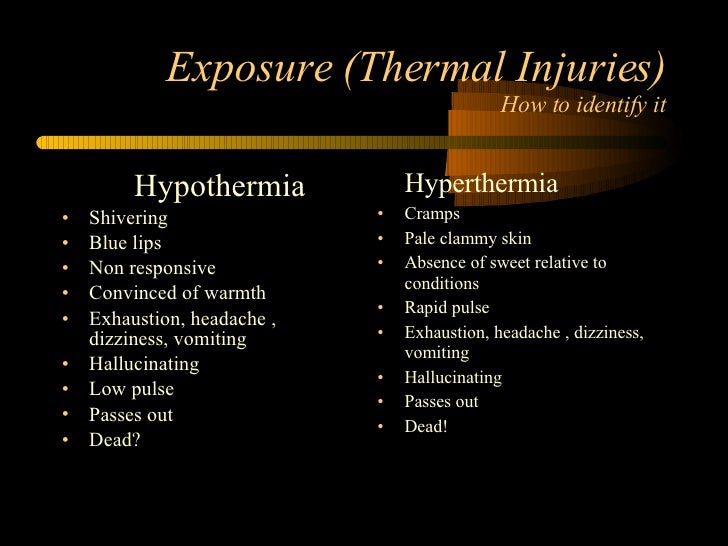 Exposure (Thermal Injuries)
How to identify it

Hypothermia
• Shivering
• Blue lips
• Non responsive
• Convinced of warmth
• Exhaustion, headache , dizziness, vomiting
• Hallucinating
• Low pulse
• Passes out
• Dead?

Hyperthermia
• Cramps
• Pale clammy skin
• Absence of sweet relative to conditions
• Rapid pulse
• Exhaustion, headache , dizziness, vomiting
• Hallucinating
• Passes out
• Dead!